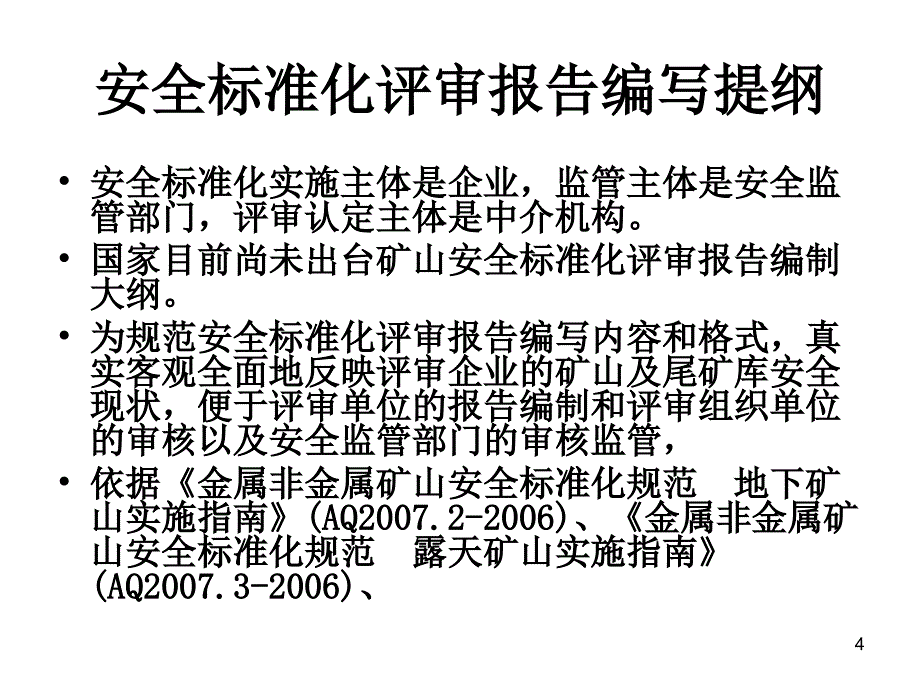 安全标准化评审报告编写提纲

• 安全标准化实施主体是企业，监管主体是安全监管部门，评审认定主体是中介机构。

• 国家目前尚未出台矿山安全标准化评审报告编制大纲。

• 为规范安全标准化评审报告编写内容和格式，真实客观全面地反映评审企业的矿山及尾矿库安全现状，便于评审单位的报告编制和评审组织单位的审核以及安全监管部门的审核监管，

• 依据《金属非金属矿山安全标准化规范　地下矿山实施指南》(AQ2007.2-2006)、《金属非金属矿山安全标准化规范　露天矿山实施指南》(AQ2007.3-2006)、

4